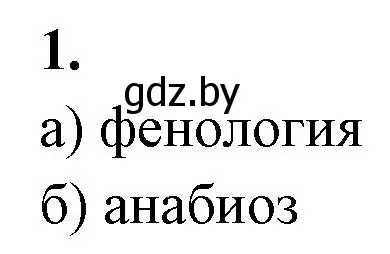 1.

gdz.by

а) фенология

б) анабиоз